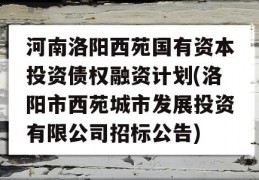 河南洛阳西苑国有资本投资债权融资计划(洛阳市西苑城市发展投资有限公司招标公告)